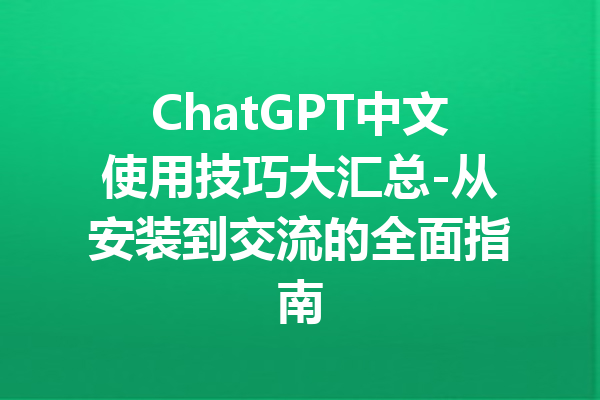 ChatGPT中文使用技巧大汇总-从安装到交流的全面指南